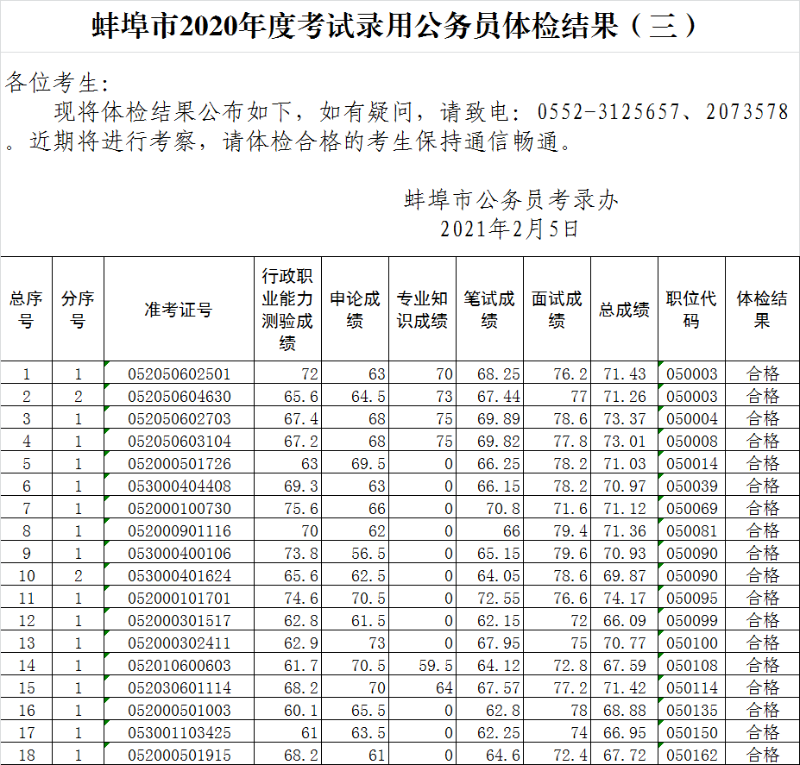 蚌埠市2020年度考试录用公务员体检结果（三）

各位考生：

现将体检结果公布如下，如有疑问，请致电：0552-3125657、2073578。近期将进行考察，请体检合格的考生保持通信畅通。

蚌埠市公务员考录办
2021年2月5日

| 总序号 | 分序号 | 准考证号 | 行政职业能力测验成绩 | 申论成绩 | 专业知识成绩 | 笔试成绩 | 面试成绩 | 总成绩 | 职位代码 | 体检结果 |
|---|---|---|---|---|---|---|---|---|---|---|
| 1 | 1 | 052050602501 | 72 | 63 | 70 | 68.25 | 76.2 | 71.43 | 050003 | 合格 |
| 2 | 2 | 052050604630 | 65.6 | 64.5 | 73 | 67.44 | 77 | 71.26 | 050003 | 合格 |
| 3 | 1 | 052050602703 | 67.4 | 68 | 75 | 69.89 | 78.6 | 73.37 | 050004 | 合格 |
| 4 | 1 | 052050603104 | 67.2 | 68 | 75 | 69.82 | 77.8 | 73.01 | 050008 | 合格 |
| 5 | 1 | 052000501726 | 63 | 69.5 | 0 | 66.25 | 78.2 | 71.03 | 050014 | 合格 |
| 6 | 1 | 053000404408 | 69.3 | 63 | 0 | 66.15 | 78.2 | 70.97 | 050039 | 合格 |
| 7 | 1 | 052000100730 | 75.6 | 66 | 0 | 70.8 | 71.6 | 71.12 | 050069 | 合格 |
| 8 | 1 | 052000901116 | 70 | 62 | 0 | 66 | 79.4 | 71.36 | 050081 | 合格 |
| 9 | 1 | 053000400106 | 73.8 | 56.5 | 0 | 65.15 | 79.6 | 70.93 | 050090 | 合格 |
| 10 | 2 | 053000401624 | 65.6 | 62.5 | 0 | 64.05 | 78.6 | 69.87 | 050090 | 合格 |
| 11 | 1 | 052000101701 | 74.6 | 70.5 | 0 | 72.55 | 76.6 | 74.17 | 050095 | 合格 |
| 12 | 1 | 052000301517 | 62.8 | 61.5 | 0 | 62.15 | 72 | 66.09 | 050099 | 合格 |
| 13 | 1 | 052000302411 | 62.9 | 73 | 0 | 67.95 | 75 | 70.77 | 050100 | 合格 |
| 14 | 1 | 052010600603 | 61.7 | 70.5 | 59.5 | 64.12 | 72.8 | 67.59 | 050108 | 合格 |
| 15 | 1 | 052030601114 | 68.2 | 70 | 64 | 67.57 | 77.2 | 71.42 | 050114 | 合格 |
| 16 | 1 | 052000501003 | 60.1 | 65.5 | 0 | 62.8 | 78 | 68.88 | 050135 | 合格 |
| 17 | 1 | 053001103425 | 61 | 63.5 | 0 | 62.25 | 74 | 66.95 | 050150 | 合格 |
| 18 | 1 | 052000501915 | 68.2 | 61 | 0 | 64.6 | 72.4 | 67.72 | 050162 | 合格 |